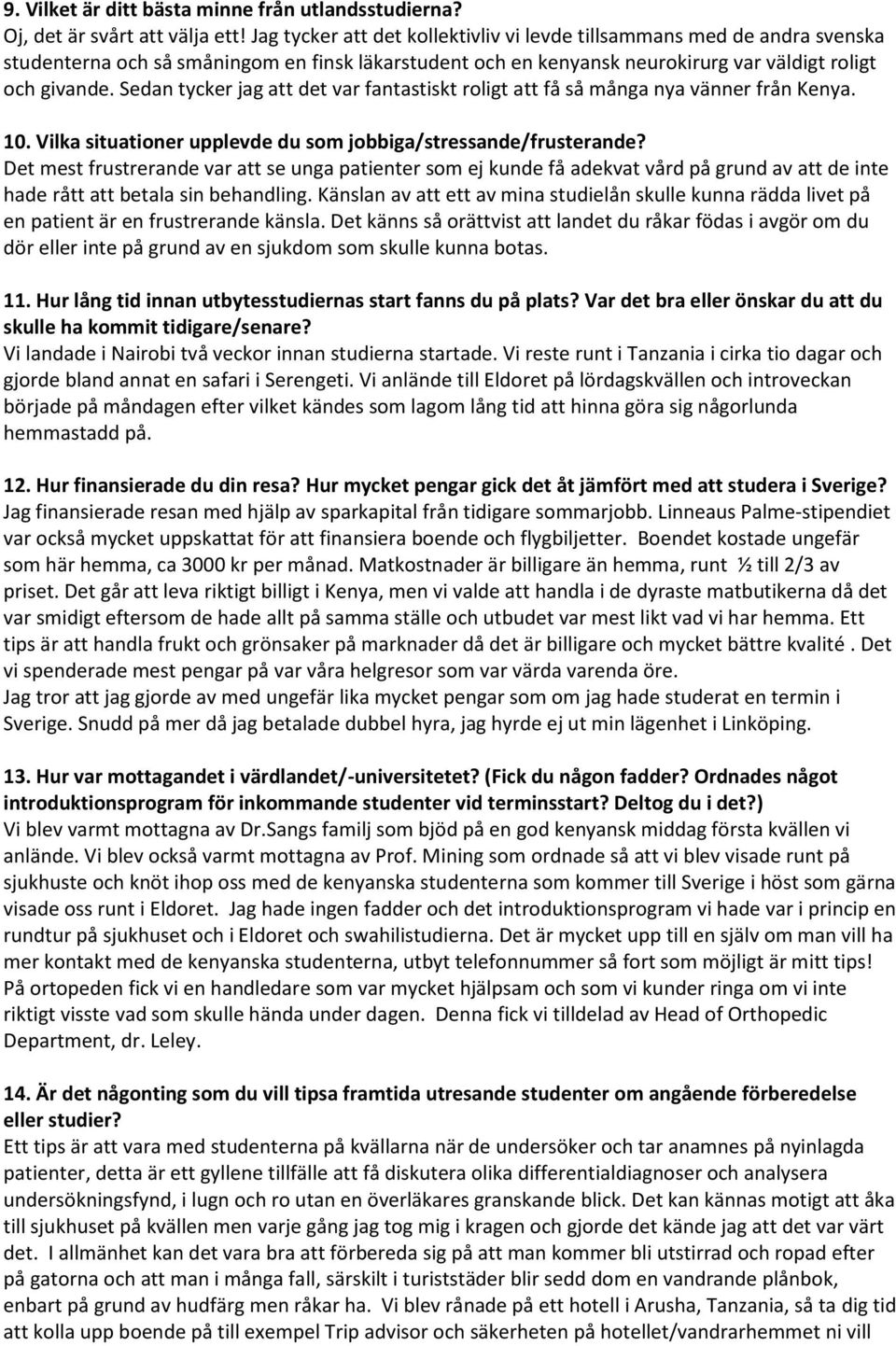 9. Vilket är ditt bästa minne från utlandsstudierna?
Oj, det är svårt att välja ett! Jag tycker att det kollektivliv vi levde tillsammans med de andra svenska studenterna och så småningom en finsk läkarstudent och en kenyansk neurokirurg var väldigt roligt och givande. Sedan tycker jag att det var fantastiskt roligt att få så många nya vänner från Kenya.

10. Vilka situationer upplevde du som jobbiga/stressande/frusterande?
Det mest frustrerande var att se unga patienter som ej kunde få adekvat vård på grund av att de inte hade rått att betala sin behandling. Känslan av att ett av mina studielån skulle kunna rädda livet på en patient är en frustrerande känsla. Det känns så orättvist att landet du råkar födas i avgör om du dör eller inte på grund av en sjukdom som skulle kunna botas.

11. Hur lång tid innan utbytesstudiernas start fanns du på plats? Var det bra eller önskar du att du skulle ha kommit tidigare/senare?
Vi landade i Nairobi två veckor innan studierna startade. Vi reste runt i Tanzania i cirka tio dagar och gjorde bland annat en safari i Serengeti. Vi anlände till Eldoret på lördagskvällen och introveckan började på måndagen efter vilket kändes som lagom lång tid att hinna göra sig någorlunda hemmastadd på.

12. Hur finansierade du din resa? Hur mycket pengar gick det åt jämfört med att studera i Sverige?
Jag finansierade resan med hjälp av sparkapital från tidigare sommarjobb. Linneaus Palme-stipendiet var också mycket uppskattat för att finansiera boende och flygbiljetter. Boendet kostade ungefär som här hemma, ca 3000 kr per månad. Matkostnader är billigare än hemma, runt ½ till 2/3 av priset. Det går att leva riktigt billigt i Kenya, men vi valde att handla i de dyraste matbutikerna då det var smidigt eftersom de hade allt på samma ställe och utbudet var mest likt vad vi har hemma. Ett tips är att handla frukt och grönsaker på marknader då det är billigare och mycket bättre kvalité . Det vi spenderade mest pengar på var våra helgresor som var värda varenda öre.
Jag tror att jag gjorde av med ungefär lika mycket pengar som om jag hade studerat en termin i Sverige. Snudd på mer då jag betalade dubbel hyra, jag hyrde ej ut min lägenhet i Linköping.

13. Hur var mottagandet i värdlandet/-universitetet? (Fick du någon fadder? Ordnades något introduktionsprogram för inkommande studenter vid terminsstart? Deltog du i det?)
Vi blev varmt mottagna av Dr.Sangs familj som bjöd på en god kenyansk middag första kvällen vi anlände. Vi blev också varmt mottagna av Prof. Mining som ordnade så att vi blev visade runt på sjukhuste och knöt ihop oss med de kenyanska studenterna som kommer till Sverige i höst som gärna visade oss runt i Eldoret. Jag hade ingen fadder och det introduktionsprogram vi hade var i princip en rundtur på sjukhuset och i Eldoret och swahilistudierna. Det är mycket upp till en själv om man vill ha mer kontakt med de kenyanska studenterna, utbyt telefonnummer så fort som möjligt är mitt tips! På ortopeden fick vi en handledare som var mycket hjälpsam och som vi kunder ringa om vi inte riktigt visste vad som skulle hända under dagen. Denna fick vi tilldelad av Head of Orthopedic Department, dr. Leley.

14. Är det någonting som du vill tipsa framtida utresande studenter om angående förberedelse eller studier?
Ett tips är att vara med studenterna på kvällarna när de undersöker och tar anamnes på nyinlagda patienter, detta är ett gyllene tillfälle att få diskutera olika differentialdiagnoser och analysera undersökningsfynd, i lugn och ro utan en överläkares granskande blick. Det kan kännas motigt att åka till sjukhuset på kvällen men varje gång jag tog mig i kragen och gjorde det kände jag att det var värt det. I allmänhet kan det vara bra att förbereda sig på att man kommer bli utstirrad och ropad efter på gatorna och att man i många fall, särskilt i turiststäder blir sedd dom en vandrande plånbok, enbart på grund av hudfärg men råkar ha. Vi blev rånade på ett hotell i Arusha, Tanzania, så ta dig tid att kolla upp boende på till exempel Trip advisor och säkerheten på hotellet/vandrarhemmet ni vill